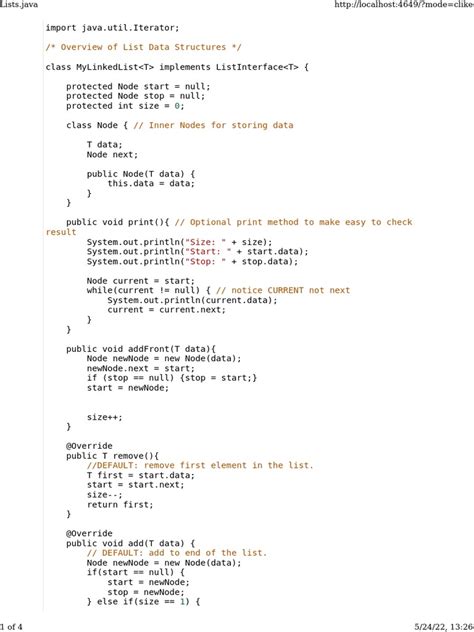 Lists.java http://localhost:4649/?mode=clike

import java.util.Iterator;

/* Overview of List Data Structures */

class MyLinkedList<T> implements ListInterface<T> {

    protected Node start = null;
    protected Node stop = null;
    protected int size = 0;

    class Node { // Inner Nodes for storing data

        T data;
        Node next;

        public Node(T data) {
            this.data = data;
        }
    }

    public void print(){ // Optional print method to make easy to check result
        System.out.println("Size: " + size);
        System.out.println("Start: " + start.data);
        System.out.println("Stop: " + stop.data);

        Node current = start;
        while(current != null) { // notice CURRENT not next
            System.out.println(current.data);
            current = current.next;
        }
    }

    public void addFront(T data){
        Node newNode = new Node(data);
        newNode.next = start;
        if (stop == null) {stop = start;}
        start = newNode;


        size++;
    }

    @Override
    public T remove(){
        //DEFAULT: remove first element in the list.
        T first = start.data;
        start = start.next;
        size--;
        return first;
    }

    @Override
    public void add(T data) {
        // DEFAULT: add to end of the list.
        Node newNode = new Node(data);
        if(start == null) {
            start = newNode;
            stop = newNode;
        } else if(size == 1) {

1 of 4 5/24/22, 13:26